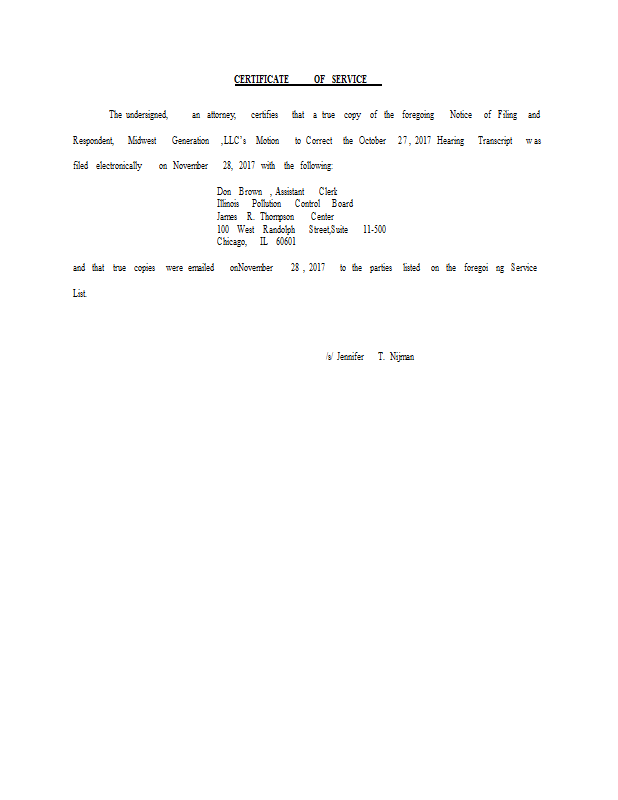 CERTIFICATE OF SERVICE

The undersigned, an attorney, certifies that a true copy of the foregoing Notice of Filing and Respondent, Midwest Generation ,LLC's Motion to Correct the October 27, 2017 Hearing Transcript was filed electronically on November 28, 2017 with the following:

Don Brown , Assistant Clerk
Illinois Pollution Control Board
James R. Thompson Center
100 West Randolph Street,Suite 11-500
Chicago, IL 60601

and that true copies were emailed onNovember 28 , 2017 to the parties listed on the foregoi ng Service List.

/s/ Jennifer T. Nijman